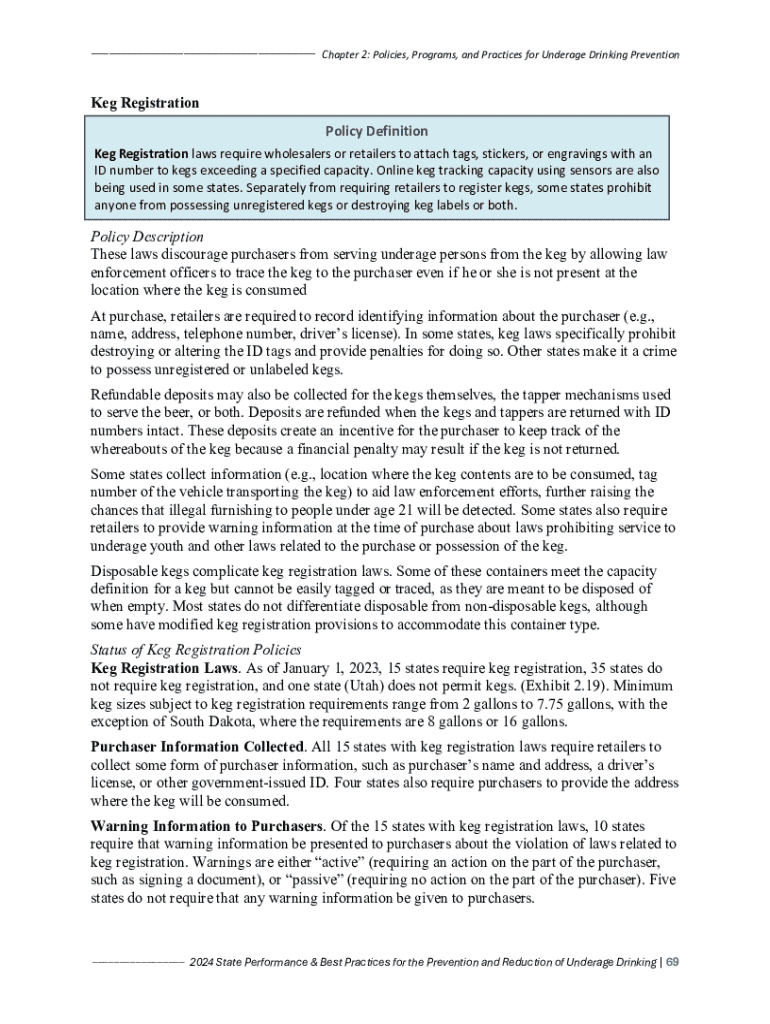 Chapter 2: Policies, Programs, and Practices for Underage Drinking Prevention

Keg Registration

Policy Definition

Keg Registration laws require wholesalers or retailers to attach tags, stickers, or engravings with an ID number to kegs exceeding a specified capacity. Online keg tracking capacity using sensors are also being used in some states. Separately from requiring retailers to register kegs, some states prohibit anyone from possessing unregistered kegs or destroying keg labels or both.

Policy Description
These laws discourage purchasers from serving underage persons from the keg by allowing law enforcement officers to trace the keg to the purchaser even if he or she is not present at the location where the keg is consumed

At purchase, retailers are required to record identifying information about the purchaser (e.g., name, address, telephone number, driver's license). In some states, keg laws specifically prohibit destroying or altering the ID tags and provide penalties for doing so. Other states make it a crime to possess unregistered or unlabeled kegs.

Refundable deposits may also be collected for the kegs themselves, the tapper mechanisms used to serve the beer, or both. Deposits are refunded when the kegs and tappers are returned with ID numbers intact. These deposits create an incentive for the purchaser to keep track of the whereabouts of the keg because a financial penalty may result if the keg is not returned.

Some states collect information (e.g., location where the keg contents are to be consumed, tag number of the vehicle transporting the keg) to aid law enforcement efforts, further raising the chances that illegal furnishing to people under age 21 will be detected. Some states also require retailers to provide warning information at the time of purchase about laws prohibiting service to underage youth and other laws related to the purchase or possession of the keg.

Disposable kegs complicate keg registration laws. Some of these containers meet the capacity definition for a keg but cannot be easily tagged or traced, as they are meant to be disposed of when empty. Most states do not differentiate disposable from non-disposable kegs, although some have modified keg registration provisions to accommodate this container type.

Status of Keg Registration Policies
Keg Registration Laws. As of January 1, 2023, 15 states require keg registration, 35 states do not require keg registration, and one state (Utah) does not permit kegs. (Exhibit 2.19). Minimum keg sizes subject to keg registration requirements range from 2 gallons to 7.75 gallons, with the exception of South Dakota, where the requirements are 8 gallons or 16 gallons.

Purchaser Information Collected. All 15 states with keg registration laws require retailers to collect some form of purchaser information, such as purchaser's name and address, a driver's license, or other government-issued ID. Four states also require purchasers to provide the address where the keg will be consumed.

Warning Information to Purchasers. Of the 15 states with keg registration laws, 10 states require that warning information be presented to purchasers about the violation of laws related to keg registration. Warnings are either "active" (requiring an action on the part of the purchaser, such as signing a document), or "passive" (requiring no action on the part of the purchaser). Five states do not require that any warning information be given to purchasers.

2024 State Performance & Best Practices for the Prevention and Reduction of Underage Drinking | 69